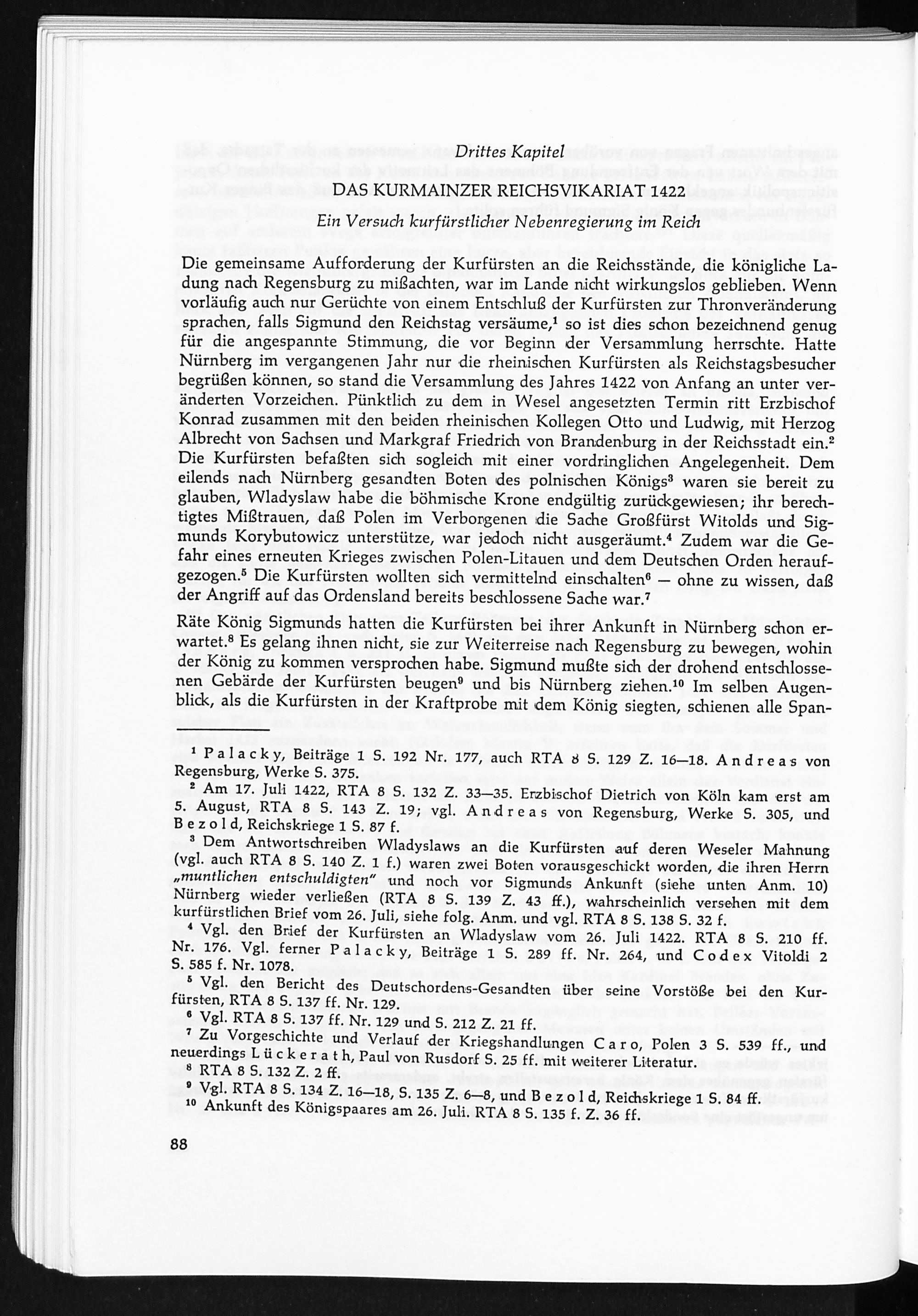 Drittes Kapitel

DAS KURMAINZER REICHSVIKARIAT 1422

Ein Versuch kurfürstlicher Nebenregierung im Reich

Die gemeinsame Aufforderung der Kurfürsten an die Reichsstände, die königliche Ladung nach Regensburg zu mißachten, war im Lande nicht wirkungslos geblieben. Wenn vorläufig auch nur Gerüchte von einem Entschluß der Kurfürsten zur Thronveränderung sprachen, falls Sigmund den Reichstag versäume,$^1$ so ist dies schon bezeichnend genug für die angespannte Stimmung, die vor Beginn der Versammlung herrschte. Hatte Nürnberg im vergangenen Jahr nur die rheinischen Kurfürsten als Reichstagsbesucher begrüßen können, so stand die Versammlung des Jahres 1422 von Anfang an unter veränderten Vorzeichen. Pünktlich zu dem in Wesel angesetzten Termin ritt Erzbischof Konrad zusammen mit den beiden rheinischen Kollegen Otto und Ludwig, mit Herzog Albrecht von Sachsen und Markgraf Friedrich von Brandenburg in der Reichsstadt ein.$^2$ Die Kurfürsten befaßten sich sogleich mit einer vordringlichen Angelegenheit. Dem eilends nach Nürnberg gesandten Boten des polnischen Königs$^3$ waren sie bereit zu glauben, Wladyslaw habe die böhmische Krone endgültig zurückgewiesen; ihr berechtigtes Mißtrauen, daß Polen im Verborgenen die Sache Großfürst Witolds und Sigmunds Korybutowicz unterstütze, war jedoch nicht ausgeräumt.$^4$ Zudem war die Gefahr eines erneuten Krieges zwischen Polen-Litauen und dem Deutschen Orden heraufgezogen.$^5$ Die Kurfürsten wollten sich vermittelnd einschalten$^6$ — ohne zu wissen, daß der Angriff auf das Ordensland bereits beschlossene Sache war.$^7$

Räte König Sigmunds hatten die Kurfürsten bei ihrer Ankunft in Nürnberg schon erwartet.$^8$ Es gelang ihnen nicht, sie zur Weiterreise nach Regensburg zu bewegen, wohin der König zu kommen versprochen habe. Sigmund mußte sich der drohend entschlossenen Gebärde der Kurfürsten beugen$^9$ und bis Nürnberg ziehen.$^{10}$ Im selben Augenblick, als die Kurfürsten in der Kraftprobe mit dem König siegten, schienen alle Span-

$^1$ Palacky, Beiträge 1 S. 192 Nr. 177, auch RTA 8 S. 129 Z. 16—18. Andreas von Regensburg, Werke S. 375.
$^2$ Am 17. Juli 1422, RTA 8 S. 132 Z. 33—35. Erzbischof Dietrich von Köln kam erst am 5. August, RTA 8 S. 143 Z. 19; vgl. Andreas von Regensburg, Werke S. 305, und Bezold, Reichskriege 1 S. 87 f.
$^3$ Dem Antwortschreiben Wladyslaws an die Kurfürsten auf deren Weseler Mahnung (vgl. auch RTA 8 S. 140 Z. 1 f.) waren zwei Boten vorausgeschickt worden, die ihren Herrn „muntlichen entschuldigten" und noch vor Sigmunds Ankunft (siehe unten Anm. 10) Nürnberg wieder verließen (RTA 8 S. 139 Z. 43 ff.), wahrscheinlich versehen mit dem kurfürstlichen Brief vom 26. Juli, siehe folg. Anm. und vgl. RTA 8 S. 138 S. 32 f.
$^4$ Vgl. den Brief der Kurfürsten an Wladyslaw vom 26. Juli 1422. RTA 8 S. 210 ff. Nr. 176. Vgl. ferner Palacky, Beiträge 1 S. 289 ff. Nr. 264, und Codex Vitoldi 2 S. 585 f. Nr. 1078.
$^5$ Vgl. den Bericht des Deutschordens-Gesandten über seine Vorstöße bei den Kurfürsten, RTA 8 S. 137 ff. Nr. 129.
$^6$ Vgl. RTA 8 S. 137 ff. Nr. 129 und S. 212 Z. 21 ff.
$^7$ Zu Vorgeschichte und Verlauf der Kriegshandlungen Caro, Polen 3 S. 539 ff., und neuerdings Lückerath, Paul von Rusdorf S. 25 ff. mit weiterer Literatur.
$^8$ RTA 8 S. 132 Z. 2 ff.
$^9$ Vgl. RTA 8 S. 134 Z. 16—18, S. 135 Z. 6—8, und Bezold, Reichskriege 1 S. 84 ff.
$^{10}$ Ankunft des Königspaares am 26. Juli. RTA 8 S. 135 f. Z. 36 ff.

88